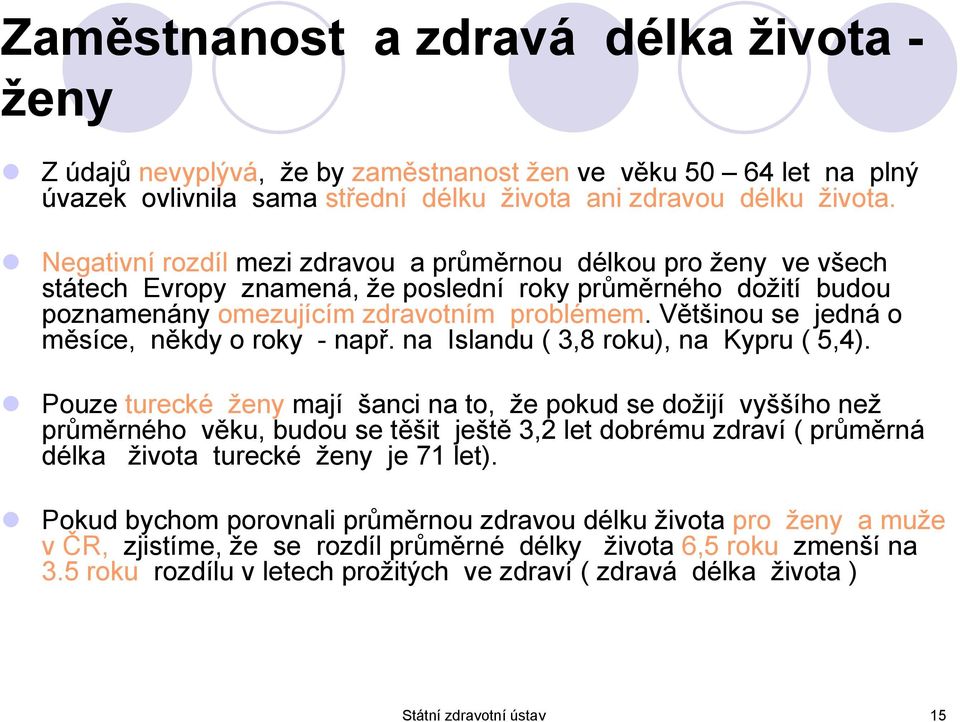 Zaměstnanost a zdravá délka života - ženy

Z údajů nevyplývá, že by zaměstnanost žen ve věku 50 – 64 let na plný úvazek ovlivnila sama střední délku života ani zdravou délku života.

Negativní rozdíl mezi zdravou a průměrnou délkou pro ženy ve všech státech Evropy znamená, že poslední roky průměrného dožití budou poznamenány omezujícím zdravotním problémem. Většinou se jedná o měsíce, někdy o roky - např. na Islandu ( 3,8 roku), na Kypru ( 5,4).

Pouze turecké ženy mají šanci na to, že pokud se dožijí vyššího než průměrného věku, budou se těšit ještě 3,2 let dobrému zdraví ( průměrná délka života turecké ženy je 71 let).

Pokud bychom porovnali průměrnou zdravou délku života pro ženy a muže v ČR, zjistíme, že se rozdíl průměrné délky života 6,5 roku zmenší na 3.5 roku rozdílu v letech prožitých ve zdraví ( zdravá délka života )

Státní zdravotní ústav

15